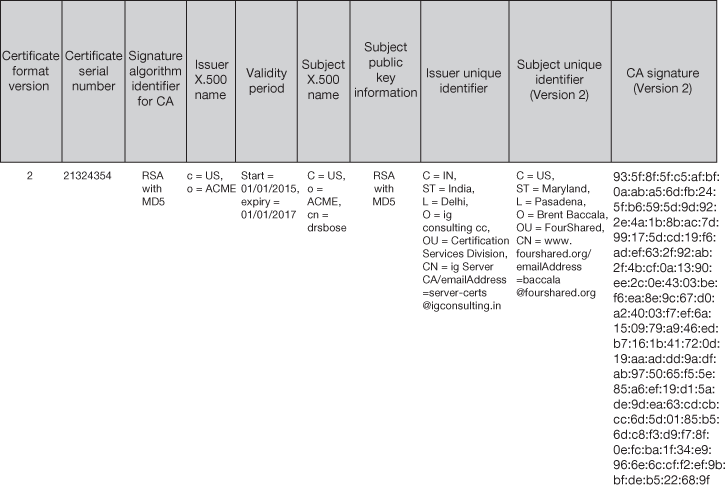 | Certificate format version | Certificate serial number | Signature algorithm identifier for CA | Issuer X.500 name | Validity period | Subject X.500 name | Subject public key information | Issuer unique identifier | Subject unique identifier (Version 2) | CA signature (Version 2) |
|---|---|---|---|---|---|---|---|---|---|
| 2 | 21324354 | RSA with MD5 | c = US, o = ACME | Start = 01/01/2015, expiry = 01/01/2017 | C = US, o = ACME, cn = drsbose | RSA with MD5 | C = IN, ST = India, L = Delhi, O = ig consulting cc, OU = Certification Services Division, CN = ig Server CA/emailAddress =server-certs @igconsulting.in | C = US, ST = Maryland, L = Pasadena, O = Brent Baccala, OU = FourShared, CN = www. fourshared.org/ emailAddress =baccala @fourshared.org | 93:5f:8f:5f:c5:af:bf: 0a:ab:a5:6d:fb:24: 5f:b6:59:5d:9d:92: 2e:4a:1b:8b:ac:7d: 99:17:5d:cd:19:f6: ad:ef:63:2f:92:ab: 2f:4b:cf:0a:13:90: ee:2c:0e:43:03:be: f6:ea:8e:9c:67:d0: a2:40:03:f7:ef:6a: 15:09:79:a9:46:ed: b7:16:1b:41:72:0d: 19:aa:ad:dd:9a:df: ab:97:50:65:f5:5e: 85:a6:ef:19:d1:5a: de:9d:ea:63:cd:cb: cc:6d:5d:01:85:b5: 6d:c8:f3:d9:f7:8f: 0e:fc:ba:1f:34:e9: 96:6e:6c:cf:f2:ef:9b: bf:de:b5:22:68:9f |